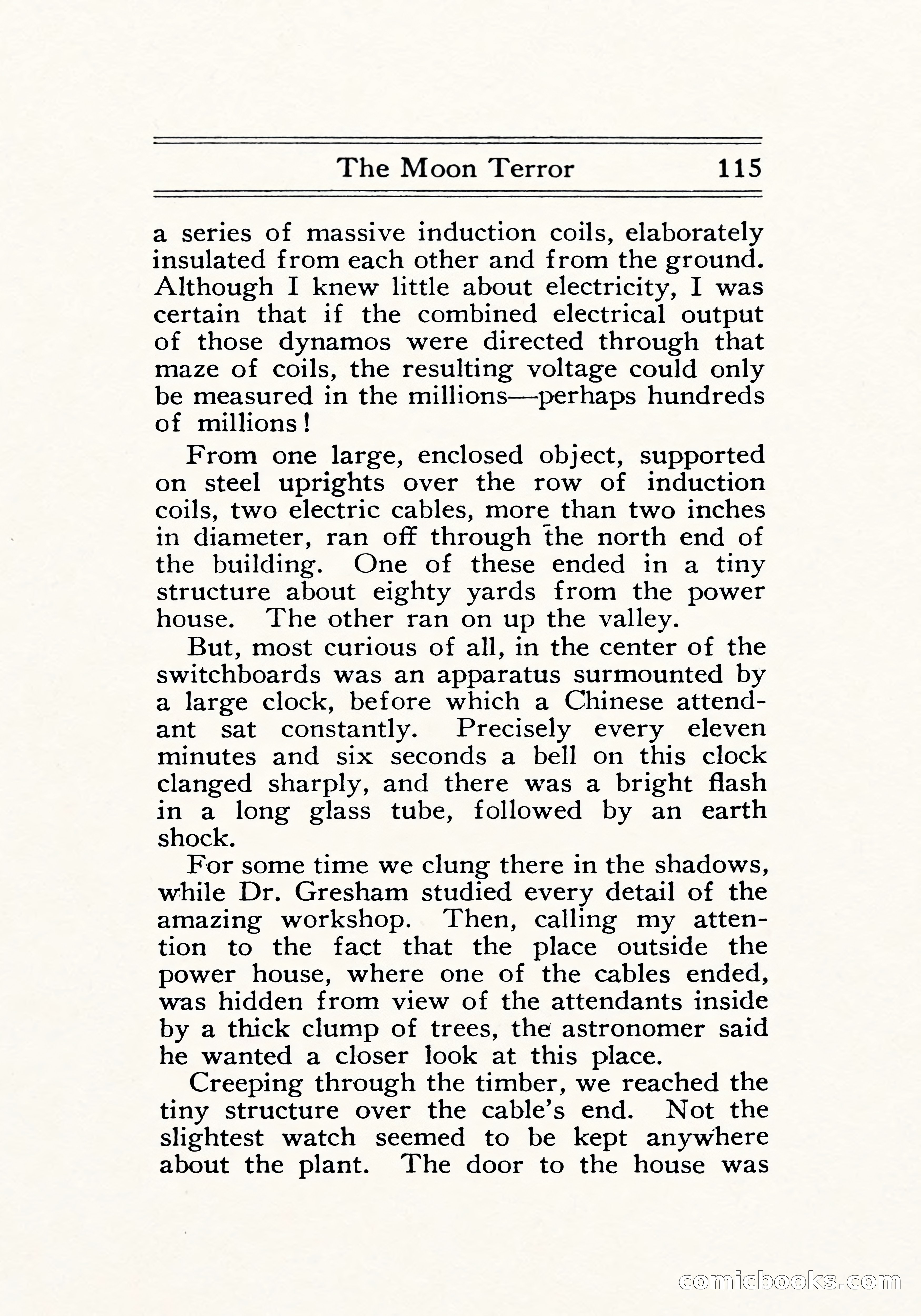 The Moon Terror 115

a series of massive induction coils, elaborately insulated from each other and from the ground. Although I knew little about electricity, I was certain that if the combined electrical output of those dynamos were directed through that maze of coils, the resulting voltage could only be measured in the millions—perhaps hundreds of millions!

From one large, enclosed object, supported on steel uprights over the row of induction coils, two electric cables, more than two inches in diameter, ran off through the north end of the building. One of these ended in a tiny structure about eighty yards from the power house. The other ran on up the valley.

But, most curious of all, in the center of the switchboards was an apparatus surmounted by a large clock, before which a Chinese attendant sat constantly. Precisely every eleven minutes and six seconds a bell on this clock clanged sharply, and there was a bright flash in a long glass tube, followed by an earth shock.

For some time we clung there in the shadows, while Dr. Gresham studied every detail of the amazing workshop. Then, calling my attention to the fact that the place outside the power house, where one of the cables ended, was hidden from view of the attendants inside by a thick clump of trees, the astronomer said he wanted a closer look at this place.

Creeping through the timber, we reached the tiny structure over the cable's end. Not the slightest watch seemed to be kept anywhere about the plant. The door to the house was

comicbooks.com